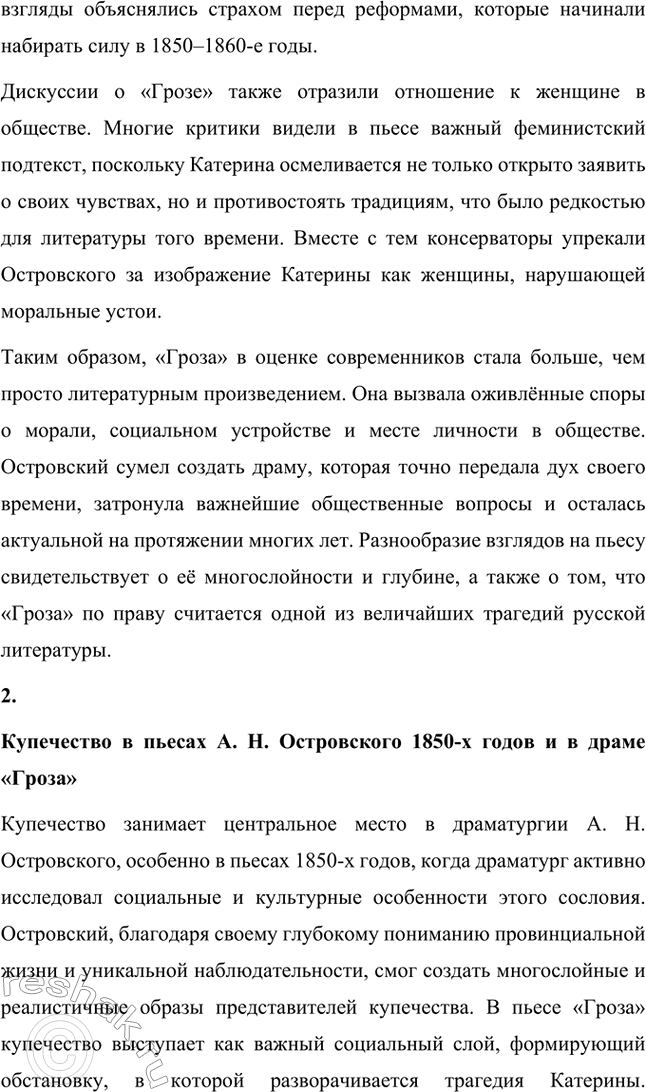 взгляды объяснялись страхом перед реформами, которые начинали набирать силу в 1850–1860-е годы.

Дискуссии о «Грозе» также отразили отношение к женщине в обществе. Многие критики видели в пьесе важный феминистский подтекст, поскольку Катерина осмеливается не только открыто заявить о своих чувствах, но и противостоять традициям, что было редкостью для литературы того времени. Вместе с тем консерваторы упрекали Островского за изображение Катерины как женщины, нарушающей моральные устои.

Таким образом, «Гроза» в оценке современников стала больше, чем просто литературным произведением. Она вызвала оживлённые споры о морали, социальном устройстве и месте личности в обществе. Островский сумел создать драму, которая точно передала дух своего времени, затронула важнейшие общественные вопросы и осталась актуальной на протяжении многих лет. Разнообразие взглядов на пьесу свидетельствует о её многослойности и глубине, а также о том, что «Гроза» по праву считается одной из величайших трагедий русской литературы.

2.

Купечество в пьесах А. Н. Островского 1850-х годов и в драме «Гроза»

Купечество занимает центральное место в драматургии А. Н. Островского, особенно в пьесах 1850-х годов, когда драматург активно исследовал социальные и культурные особенности этого сословия. Островский, благодаря своему глубокому пониманию провинциальной жизни и уникальной наблюдательности, смог создать многослойные и реалистичные образы представителей купечества. В пьесе «Гроза» купечество выступает как важный социальный слой, формирующий обстановку, в которой разворачивается трагедия Катерины.

reshak.ru